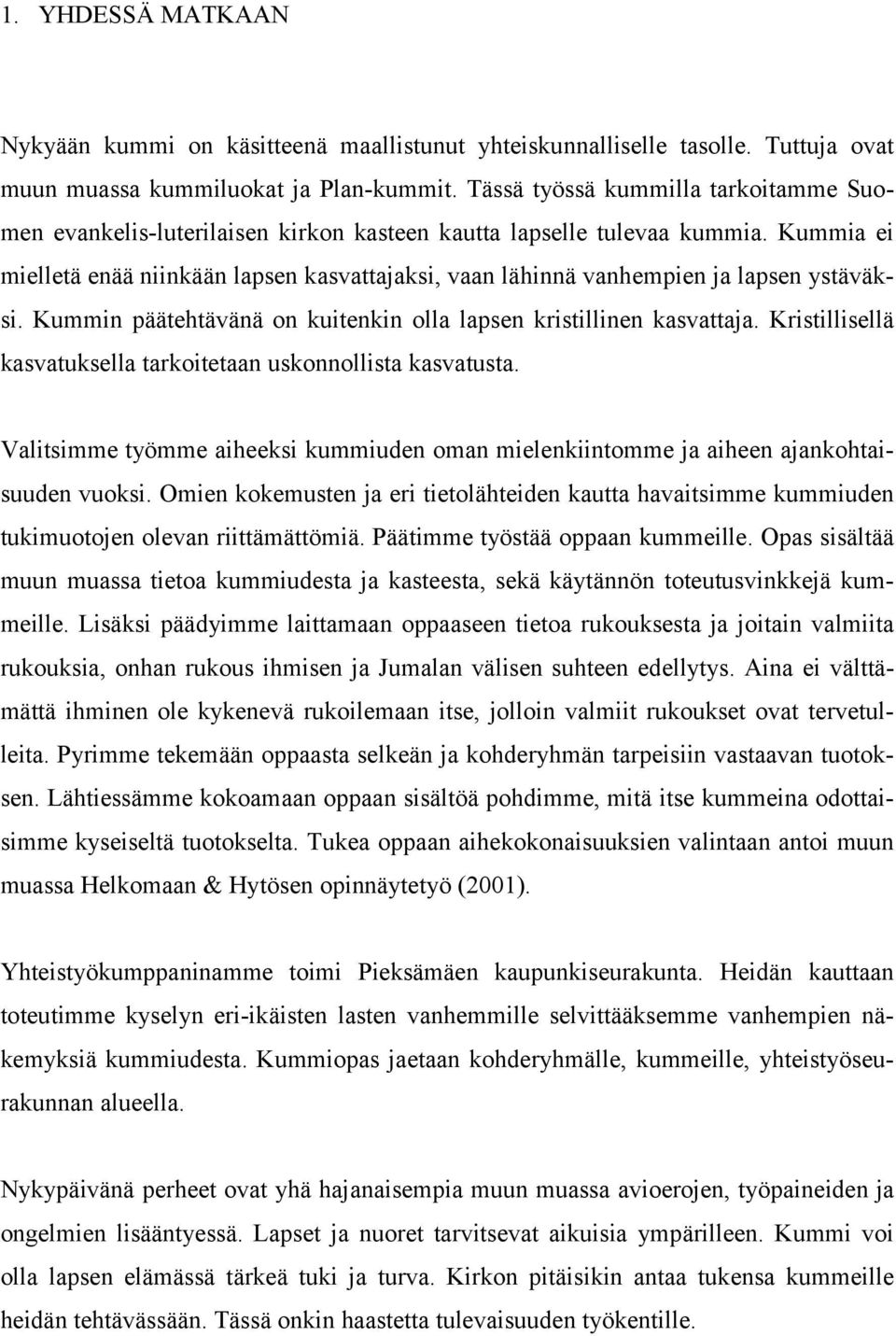 1. YHDESSÄ MATKAAN

Nykyään kummi on käsitteenä maallistunut yhteiskunnalliselle tasolle. Tuttuja ovat muun muassa kummiluokat ja Plan-kummit. Tässä työssä kummilla tarkoitamme Suomen evankelis-luterilaisen kirkon kasteen kautta lapselle tulevaa kummia. Kummia ei mielletä enää niinkään lapsen kasvattajaksi, vaan lähinnä vanhempien ja lapsen ystäväksi. Kummin päätehtävänä on kuitenkin olla lapsen kristillinen kasvattaja. Kristillisellä kasvatuksella tarkoitetaan uskonnollista kasvatusta.

Valitsimme työmme aiheeksi kummiuden oman mielenkiintomme ja aiheen ajankohtaisuuden vuoksi. Omien kokemusten ja eri tietolähteiden kautta havaitsimme kummiuden tukimuotojen olevan riittämättömiä. Päätimme työstää oppaan kummeille. Opas sisältää muun muassa tietoa kummiudesta ja kasteesta, sekä käytännön toteutusvinkkejä kummeille. Lisäksi päädyimme laittamaan oppaaseen tietoa rukouksesta ja joitain valmiita rukouksia, onhan rukous ihmisen ja Jumalan välisen suhteen edellytys. Aina ei välttämättä ihminen ole kykenevä rukoilemaan itse, jolloin valmiit rukoukset ovat tervetulleita. Pyrimme tekemään oppaasta selkeän ja kohderyhmän tarpeisiin vastaavan tuotoksen. Lähtiessämme kokoamaan oppaan sisältöä pohdimme, mitä itse kummeina odottaisimme kyseiseltä tuotokselta. Tukea oppaan aihekokonaisuuksien valintaan antoi muun muassa Helkomaan & Hytösen opinnäytetyö (2001).

Yhteistyökumppaninamme toimi Pieksämäen kaupunkiseurakunta. Heidän kauttaan toteutimme kyselyn eri-ikäisten lasten vanhemmille selvittääksemme vanhempien näkemyksiä kummiudesta. Kummiopas jaetaan kohderyhmälle, kummeille, yhteistyöseurakunnan alueella.

Nykypäivänä perheet ovat yhä hajanaisempia muun muassa avioerojen, työpaineiden ja ongelmien lisääntyessä. Lapset ja nuoret tarvitsevat aikuisia ympärilleen. Kummi voi olla lapsen elämässä tärkeä tuki ja turva. Kirkon pitäisikin antaa tukensa kummeille heidän tehtävässään. Tässä onkin haastetta tulevaisuuden työkentille.